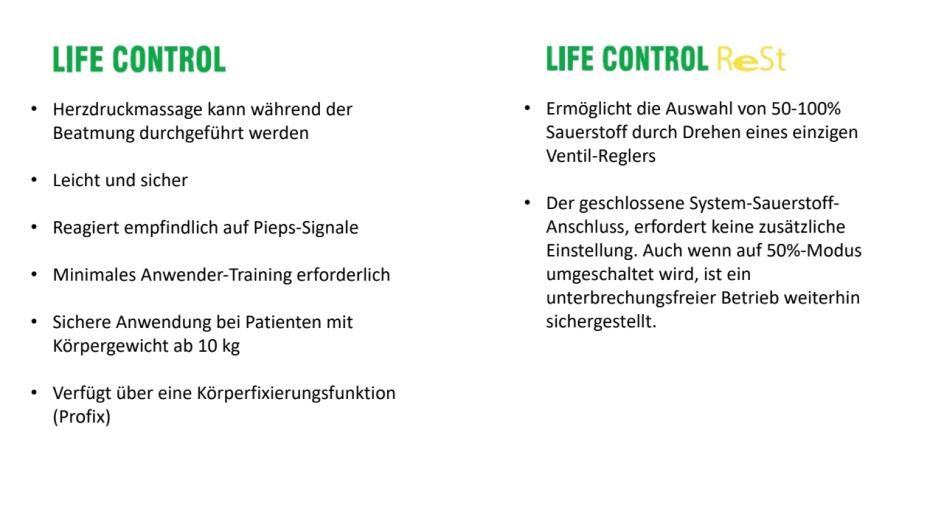 LIFE CONTROL

• Herzdruckmassage kann während der Beatmung durchgeführt werden

• Leicht und sicher

• Reagiert empfindlich auf Pieps-Signale

• Minimales Anwender-Training erforderlich

• Sichere Anwendung bei Patienten mit Körpergewicht ab 10 kg

• Verfügt über eine Körperfixierungsfunktion (Profix)

LIFE CONTROL ReSt

• Ermöglicht die Auswahl von 50-100% Sauerstoff durch Drehen eines einzigen Ventil-Reglers

• Der geschlossene System-Sauerstoff-Anschluss, erfordert keine zusätzliche Einstellung. Auch wenn auf 50%-Modus umgeschaltet wird, ist ein unterbrechungsfreier Betrieb weiterhin sichergestellt.